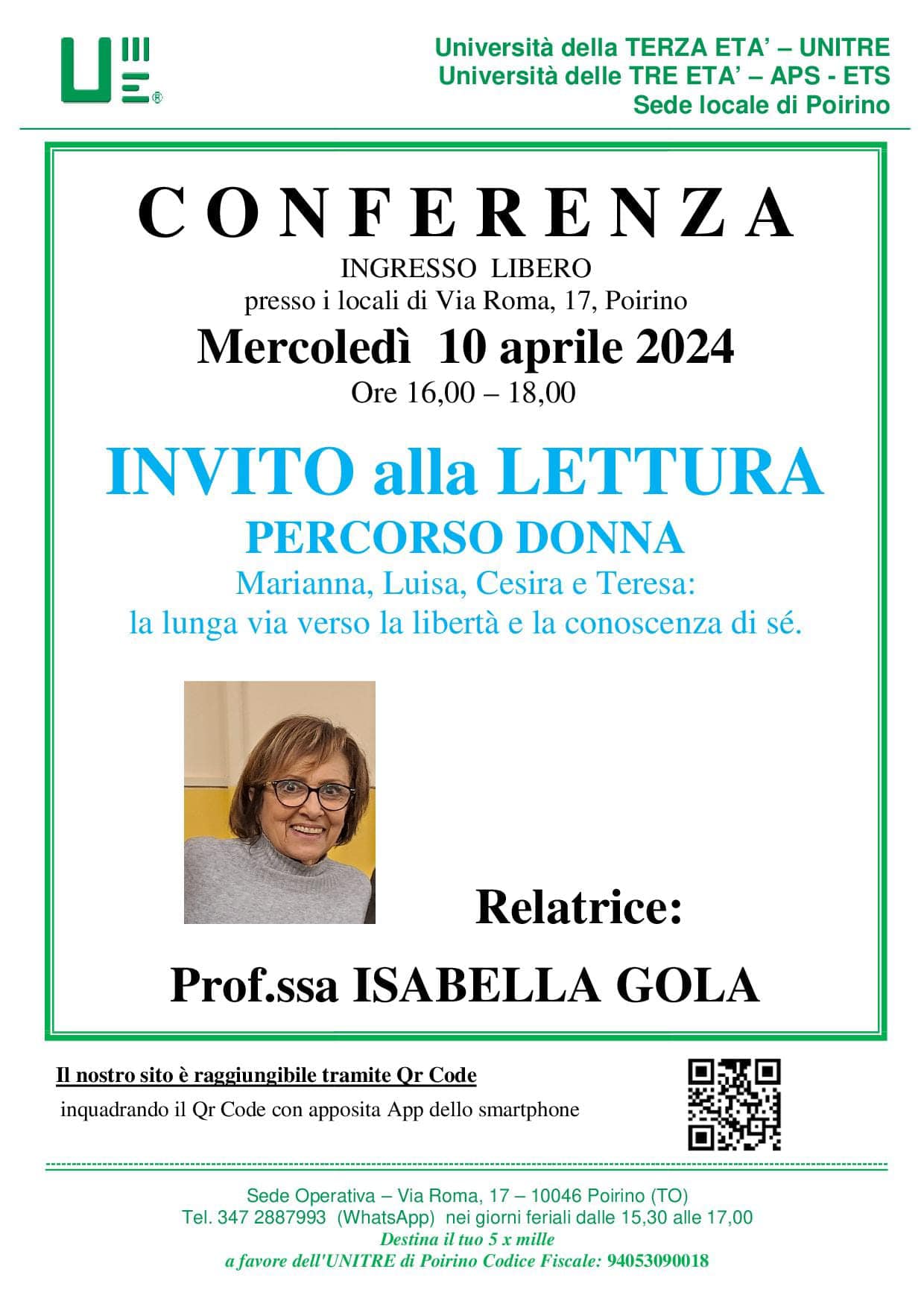 Università della TERZA ETA' – UNITRE
Università delle TRE ETA' – APS - ETS
Sede locale di Poirino

CONFERENZA
INGRESSO LIBERO
presso i locali di Via Roma, 17, Poirino
Mercoledì 10 aprile 2024
Ore 16,00 – 18,00

INVITO alla LETTURA
PERCORSO DONNA
Marianna, Luisa, Cesira e Teresa:
la lunga via verso la libertà e la conoscenza di sé.

Relatrice:
Prof.ssa ISABELLA GOLA

Il nostro sito è raggiungibile tramite Qr Code
inquadrando il Qr Code con apposita App dello smartphone

Sede Operativa – Via Roma, 17 – 10046 Poirino (TO)
Tel. 347 2887993 (WhatsApp) nei giorni feriali dalle 15,30 alle 17,00
Destina il tuo 5 x mille
a favore dell'UNITRE di Poirino Codice Fiscale: 94053090018